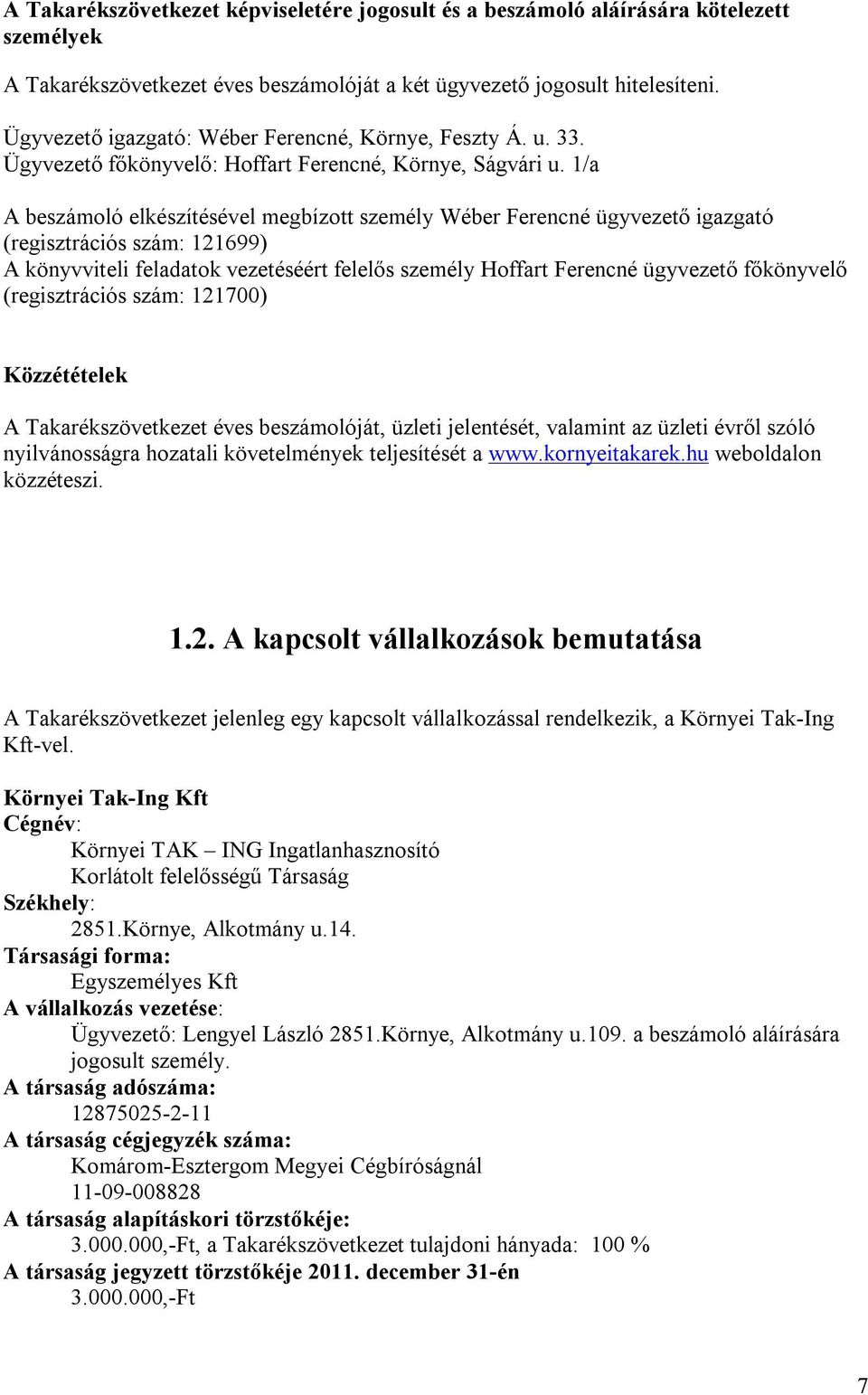 A Takarékszövetkezet képviseletére jogosult és a beszámoló aláírására kötelezett személyek

A Takarékszövetkezet éves beszámolóját a két ügyvezető jogosult hitelesíteni.

Ügyvezető igazgató: Wéber Ferencné, Környe, Feszty Á. u. 33.
Ügyvezető főkönyvelő: Hoffart Ferencné, Környe, Ságvári u. 1/a

A beszámoló elkészítésével megbízott személy Wéber Ferencné ügyvezető igazgató (regisztrációs szám: 121699)
A könyvviteli feladatok vezetéséért felelős személy Hoffart Ferencné ügyvezető főkönyvelő (regisztrációs szám: 121700)

Közzétételek

A Takarékszövetkezet éves beszámolóját, üzleti jelentését, valamint az üzleti évről szóló nyilvánosságra hozatali követelmények teljesítését a www.kornyeitakarek.hu weboldalon közzéteszi.

1.2. A kapcsolt vállalkozások bemutatása

A Takarékszövetkezet jelenleg egy kapcsolt vállalkozással rendelkezik, a Környei Tak-Ing Kft-vel.

Környei Tak-Ing Kft
Cégnév:
Környei TAK – ING Ingatlanhasznosító
Korlátolt felelősségű Társaság
Székhely:
2851.Környe, Alkotmány u.14.
Társasági forma:
Egyszemélyes Kft
A vállalkozás vezetése:
Ügyvezető: Lengyel László 2851.Környe, Alkotmány u.109. a beszámoló aláírására jogosult személy.
A társaság adószáma:
12875025-2-11
A társaság cégjegyzék száma:
Komárom-Esztergom Megyei Cégbíróságnál
11-09-008828
A társaság alapításkori törzstőkéje:
3.000.000,-Ft, a Takarékszövetkezet tulajdoni hányada: 100 %
A társaság jegyzett törzstőkéje 2011. december 31-én
3.000.000,-Ft

7